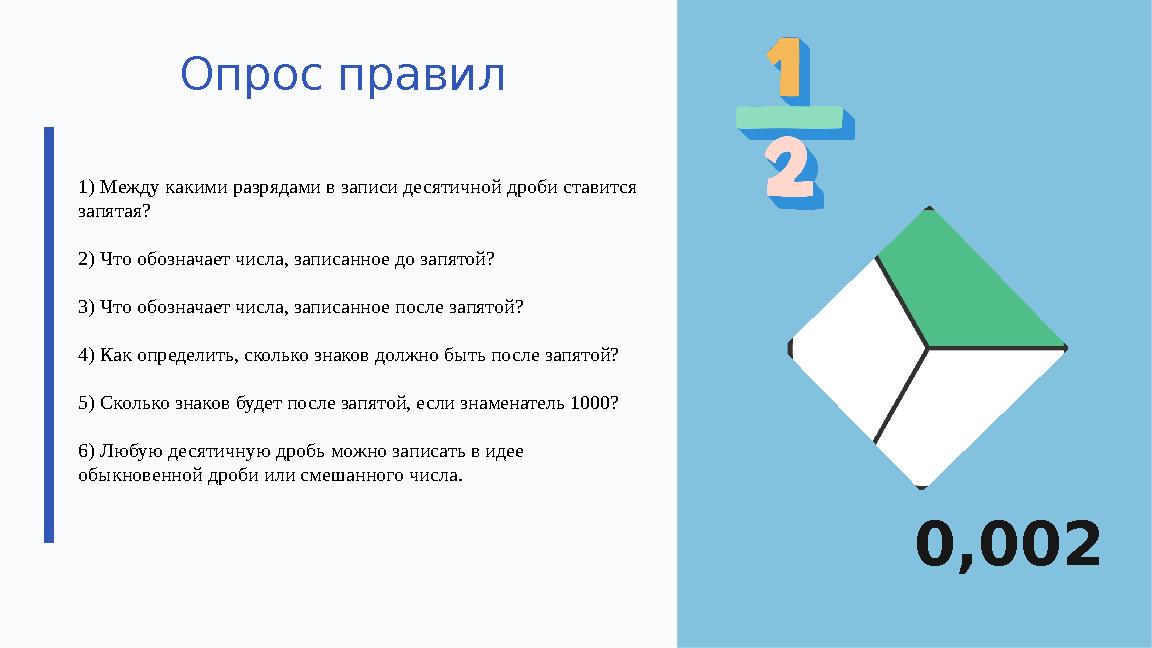 Опрос правил

1) Между какими разрядами в записи десятичной дроби ставится запятая?

2) Что обозначает числа, записанное до запятой?

3) Что обозначает числа, записанное после запятой?

4) Как определить, сколько знаков должно быть после запятой?

5) Сколько знаков будет после запятой, если знаменатель 1000?

6) Любую десятичную дробь можно записать в идее обыкновенной дроби или смешанного числа.

$\frac{1}{2}$

0,002